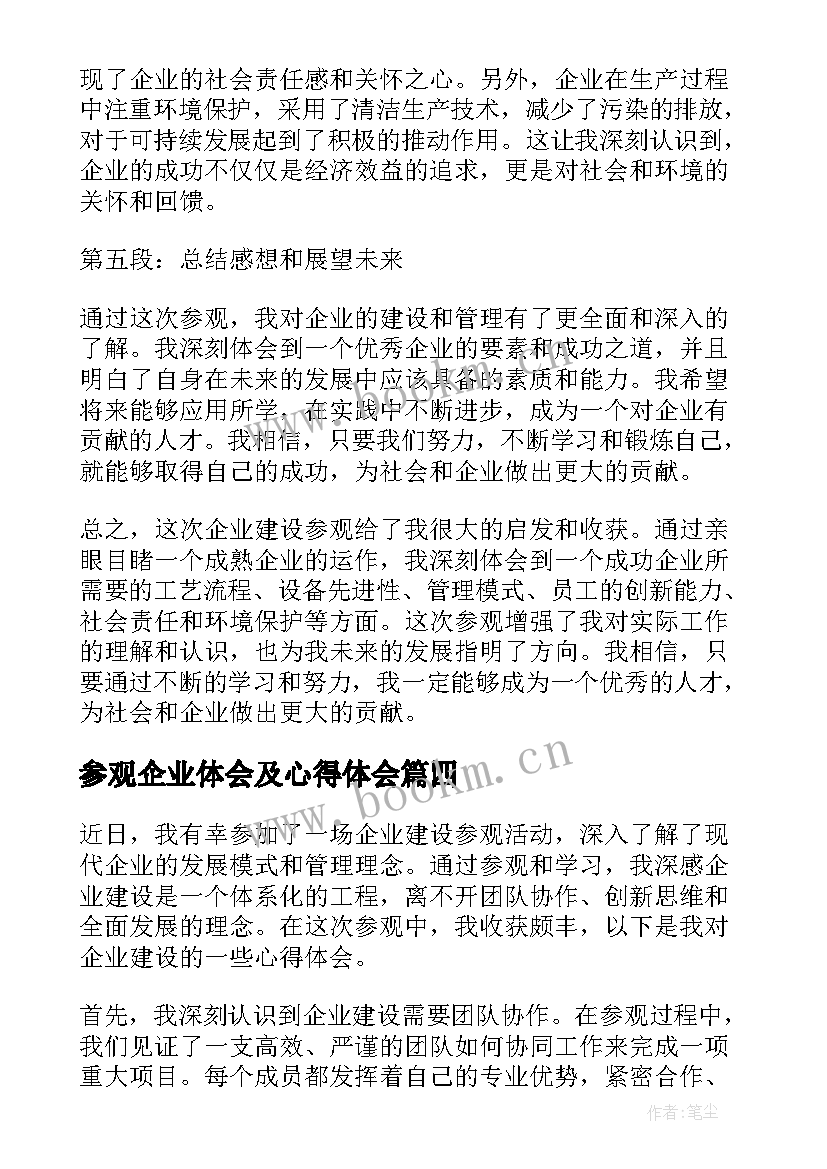 现了企业的社会责任感和关怀之心。另外，企业在生产过程中注重环境保护，采用了清洁生产技术，减少了污染的排放，对于可持续发展起到了积极的推动作用。这让我深刻认识到，企业的成功不仅仅是经济效益的追求，更是对社会和环境的关怀和回馈。

第五段：总结感想和展望未来

通过这次参观，我对企业的建设和管理有了更全面和深入的了解。我深刻体会到一个优秀企业的要素和成功之道，并且明白了自身在未来的发展中应该具备的素质和能力。我希望将来能够应用所学，在实践中不断进步，成为一个对企业有贡献的人才。我相信，只要我们努力，不断学习和锻炼自己，就能够取得自己的成功，为社会和企业做出更大的贡献。

总之，这次企业建设参观给了我很大的启发和收获。通过亲眼目睹一个成熟企业的运作，我深刻体会到一个成功企业所需要的工艺流程、设备先进性、管理模式、员工的创新能力、社会责任和环境保护等方面。这次参观增强了我对实际工作的理解和认识，也为我未来的发展指明了方向。我相信，只要通过不断的学习和努力，我一定能够成为一个优秀的人才，为社会和企业做出更大的贡献。

参观企业体会及心得体会篇四

www.bookm.cn

近日，我有幸参加了一场企业建设参观活动，深入了解了现代企业的发展模式和管理理念。通过参观和学习，我深感企业建设是一个体系化的工程，离不开团队协作、创新思维和全面发展的理念。在这次参观中，我收获颇丰，以下是我对企业建设的一些心得体会。

首先，我深刻认识到企业建设需要团队协作。在参观过程中，我们见证了一支高效、严谨的团队如何协同工作来完成一项重大项目。每个成员都发挥着自己的专业优势，紧密合作、

作者：笔尘